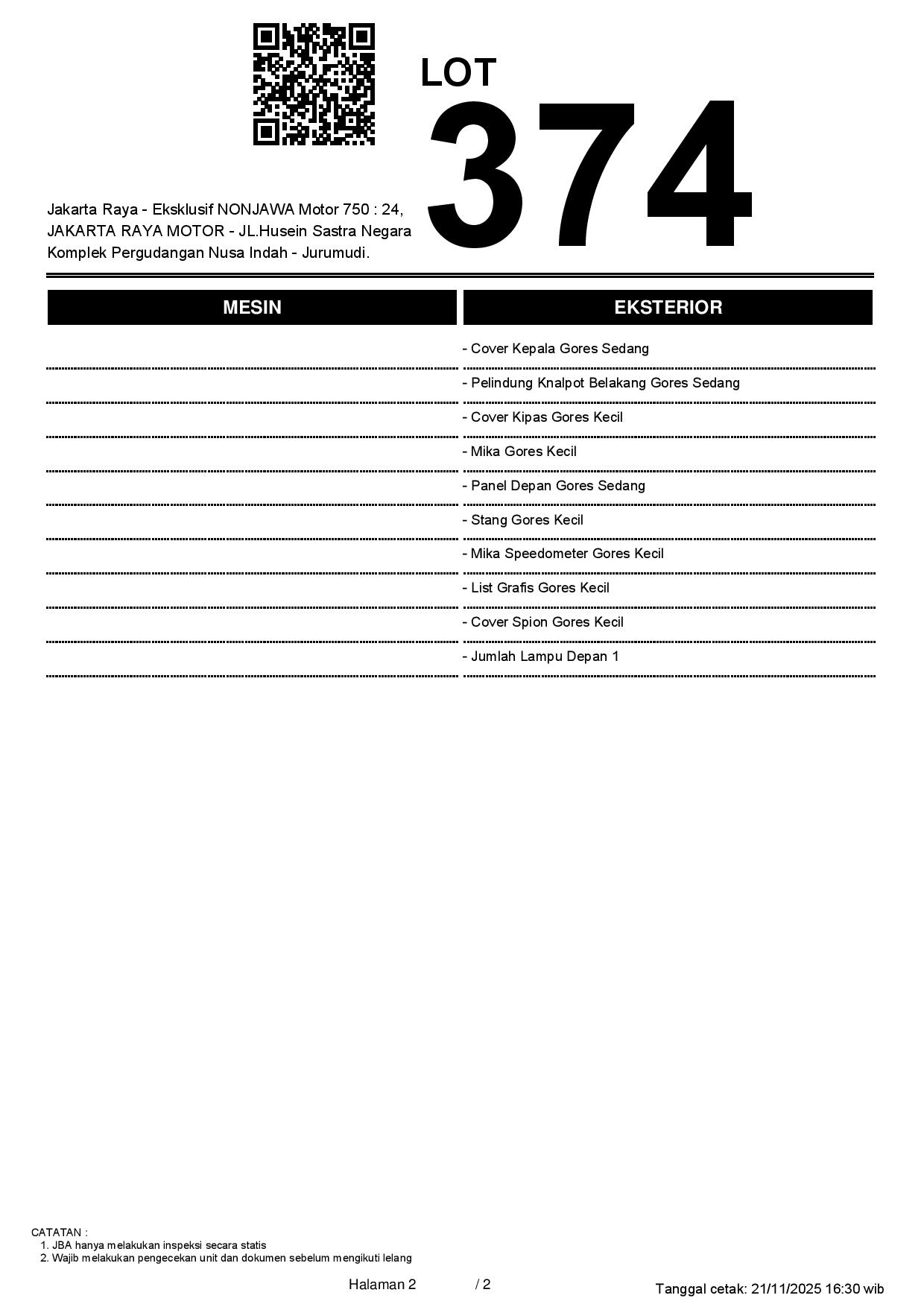 LOT
374

Jakarta Raya - Eksklusif NONJAWA Motor 750 : 24, JAKARTA RAYA MOTOR - JL.Husein Sastra Negara Komplek Pergudangan Nusa Indah - Jurumudi.

MESIN

EKSTERIOR

- Cover Kepala Gores Sedang
- Pelindung Knalpot Belakang Gores Sedang
- Cover Kipas Gores Kecil
- Mika Gores Kecil
- Panel Depan Gores Sedang
- Stang Gores Kecil
- Mika Speedometer Gores Kecil
- List Grafis Gores Kecil
- Cover Spion Gores Kecil
- Jumlah Lampu Depan 1

CATATAN :
1. JBA hanya melakukan inspeksi secara statis
2. Wajib melakukan pengecekan unit dan dokumen sebelum mengikuti lelang

Halaman 2 / 2

Tanggal cetak: 21/11/2025 16:30 wib